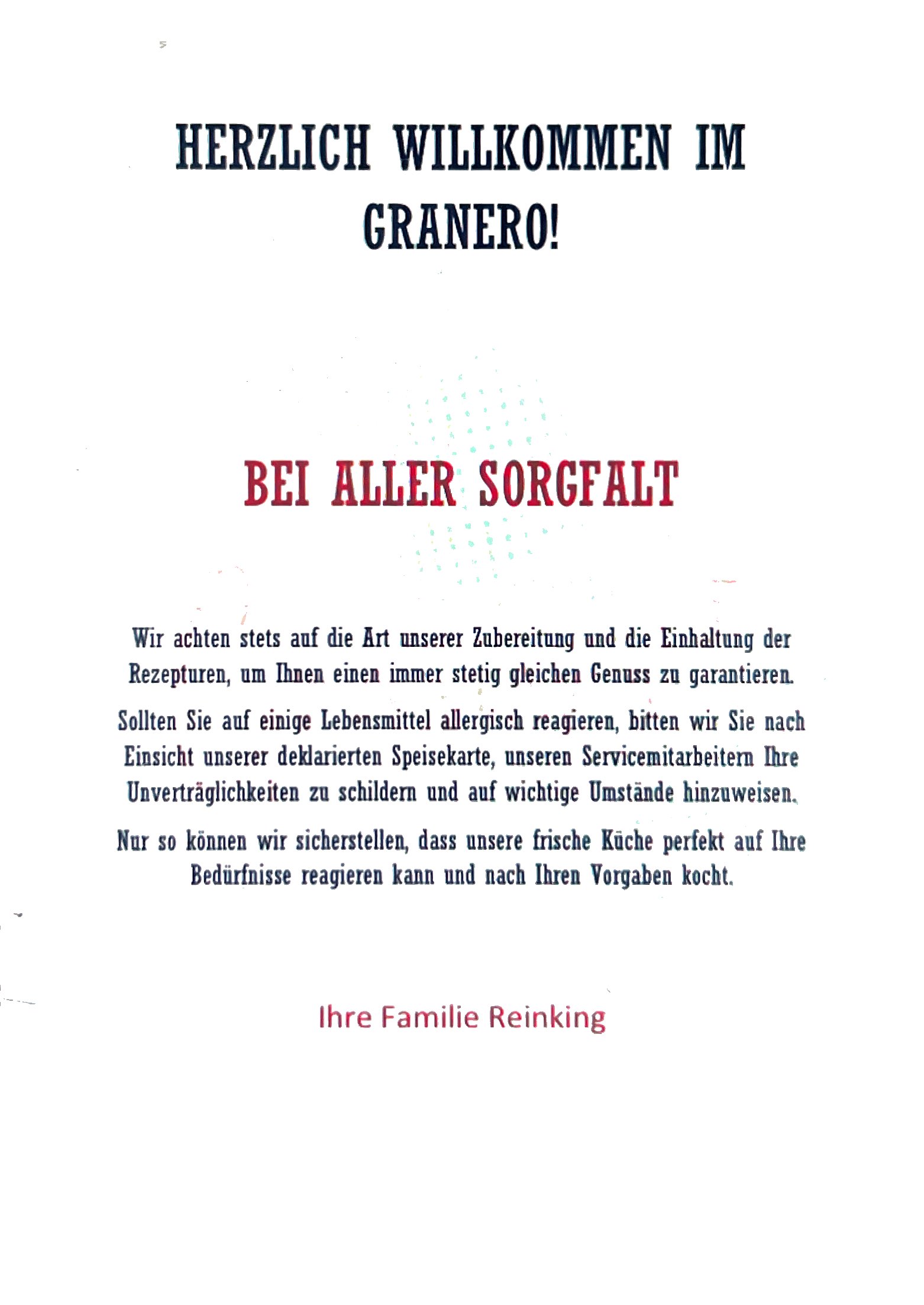 HERZLICH WILLKOMMEN IM GRANERO!

BEI ALLER SORGFALT

Wir achten stets auf die Art unserer Zubereitung und die Einhaltung der Rezepturen, um Ihnen einen immer stetig gleichen Genuss zu garantieren.

Sollten Sie auf einige Lebensmittel allergisch reagieren, bitten wir Sie nach Einsicht unserer deklarierten Speisekarte, unseren Servicemitarbeitern Ihre Unverträglichkeiten zu schildern und auf wichtige Umstände hinzuweisen.

Nur so können wir sicherstellen, dass unsere frische Küche perfekt auf Ihre Bedürfnisse reagieren kann und nach Ihren Vorgaben kocht.

Ihre Familie Reinking